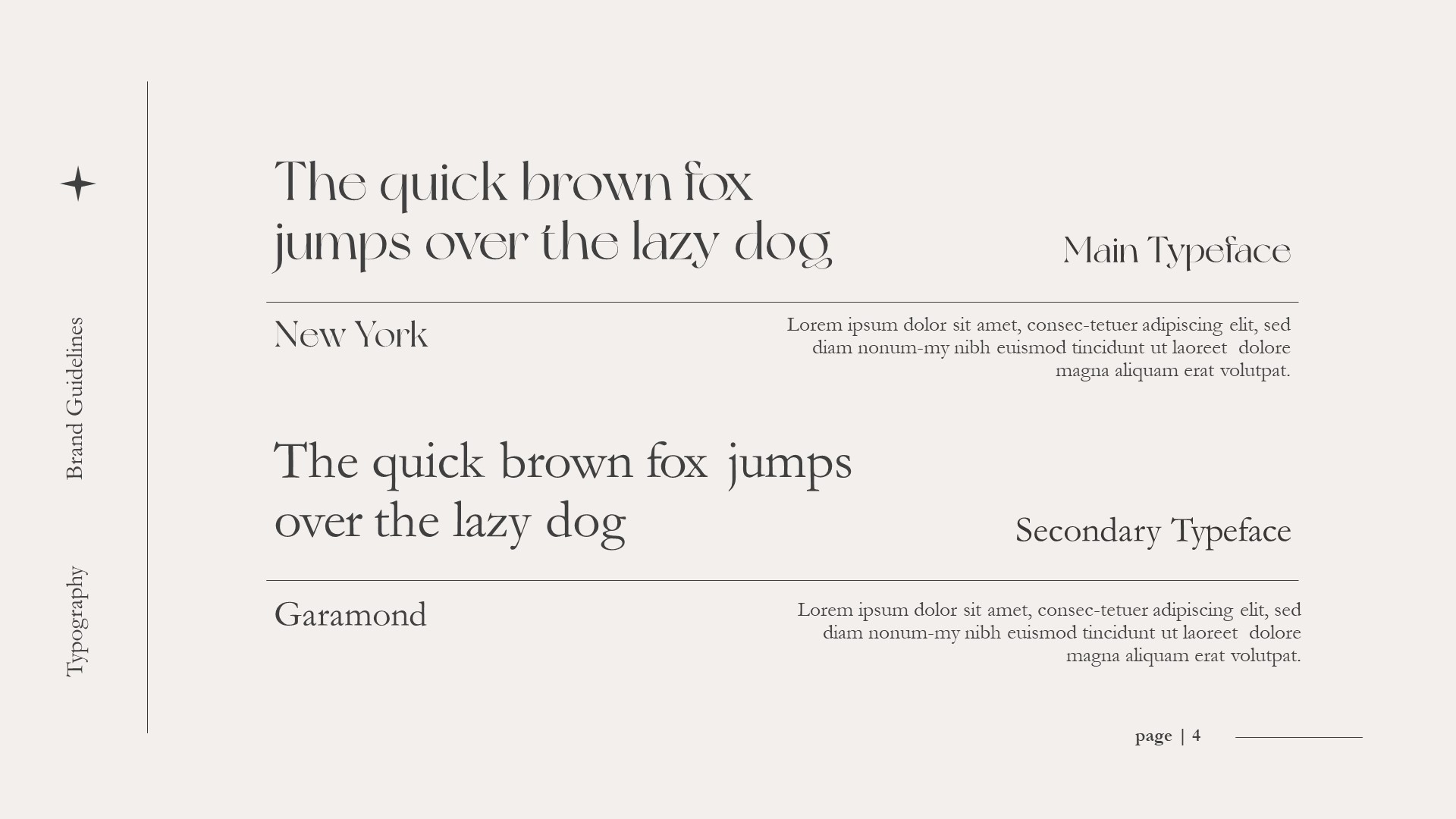 Brand Guidelines

Typography

The quick brown fox jumps over the lazy dog

Main Typeface

New York

Lorem ipsum dolor sit amet, consec-tetuer adipiscing elit, sed diam nonum-my nibh euismod tincidunt ut laoreet dolore magna aliquam erat volutpat.

The quick brown fox jumps over the lazy dog

Secondary Typeface

Garamond

Lorem ipsum dolor sit amet, consec-tetuer adipiscing elit, sed diam nonum-my nibh euismod tincidunt ut laoreet dolore magna aliquam erat volutpat.

page | 4